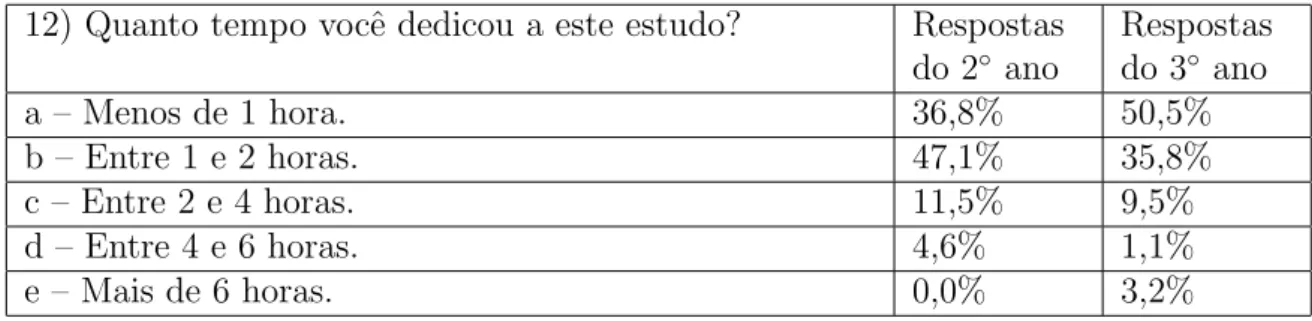 | 12) Quanto tempo você dedicou a este estudo? | Respostas do 2° ano | Respostas do 3° ano |
|---|---|---|
| a – Menos de 1 hora. | 36,8% | 50,5% |
| b – Entre 1 e 2 horas. | 47,1% | 35,8% |
| c – Entre 2 e 4 horas. | 11,5% | 9,5% |
| d – Entre 4 e 6 horas. | 4,6% | 1,1% |
| e – Mais de 6 horas. | 0,0% | 3,2% |